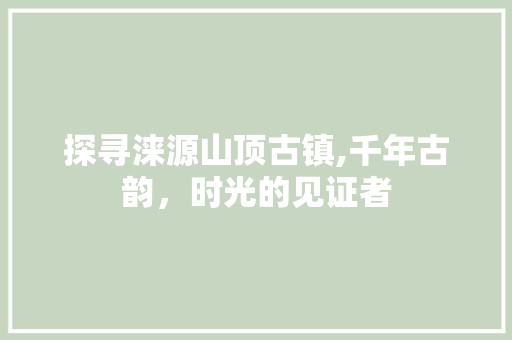 探寻涞源山顶古镇,千年古韵，时光的见证者